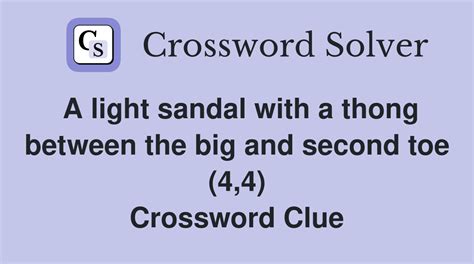 CS Crossword Solver

A light sandal with a thong between the big and second toe (4,4)
Crossword Clue